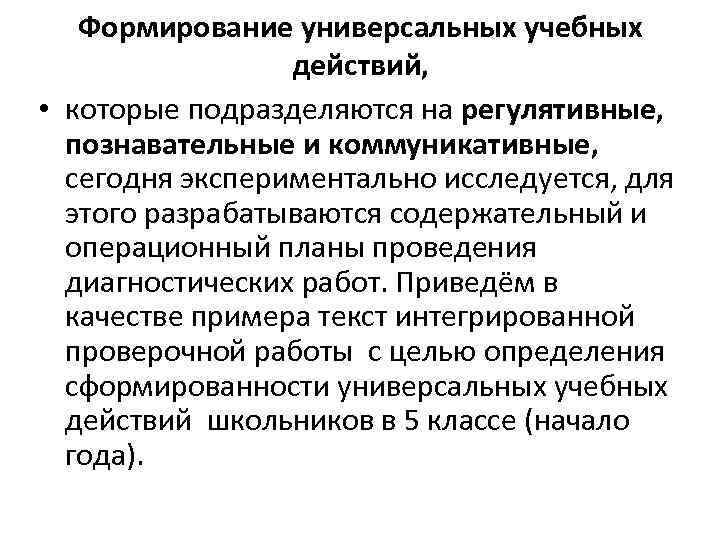 Формирование универсальных учебных действий,

• которые подразделяются на регулятивные, познавательные и коммуникативные, сегодня экспериментально исследуется, для этого разрабатываются содержательный и операционный планы проведения диагностических работ. Приведём в качестве примера текст интегрированной проверочной работы с целью определения сформированности универсальных учебных действий школьников в 5 классе (начало года).